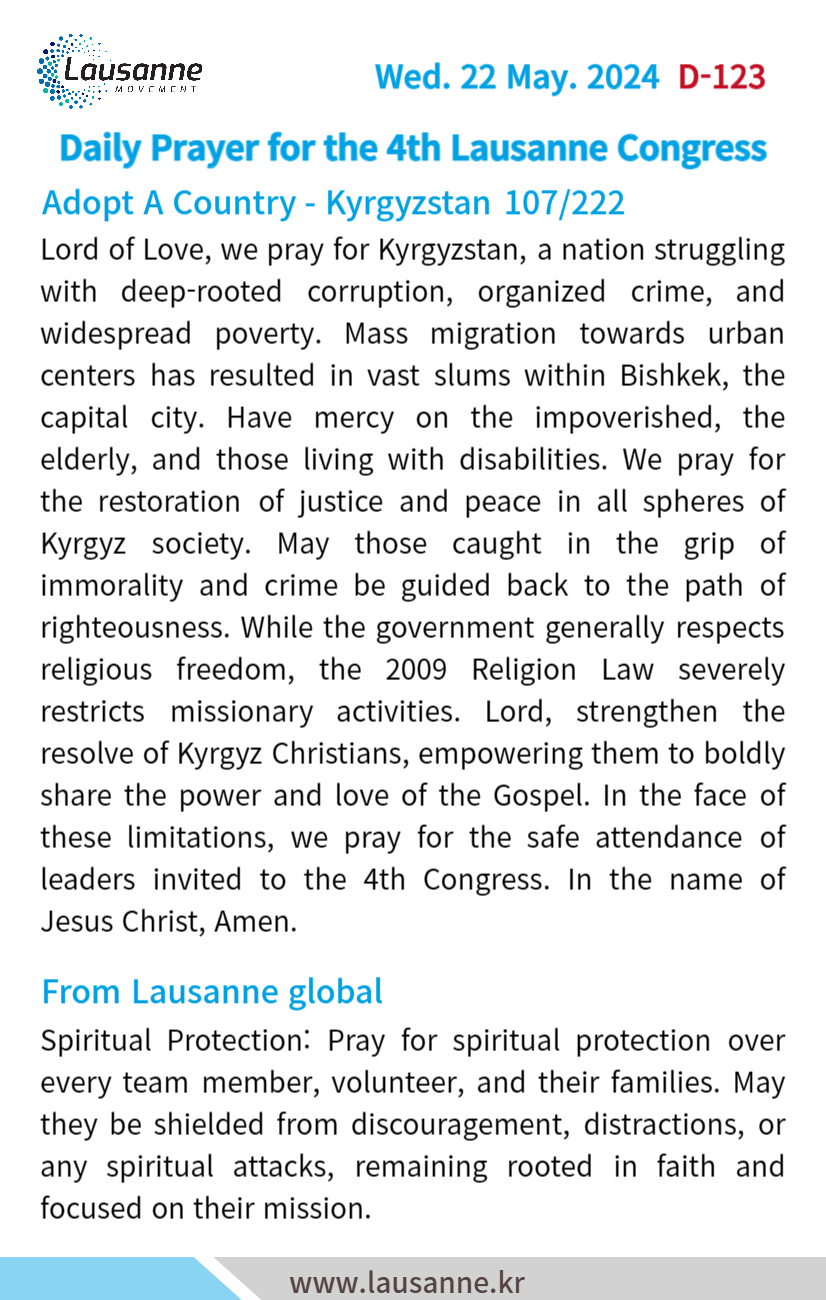 Lausanne
MOVEMENT

Wed. 22 May. 2024 D-123

Daily Prayer for the 4th Lausanne Congress

Adopt A Country - Kyrgyzstan 107/222

Lord of Love, we pray for Kyrgyzstan, a nation struggling with deep-rooted corruption, organized crime, and widespread poverty. Mass migration towards urban centers has resulted in vast slums within Bishkek, the capital city. Have mercy on the impoverished, the elderly, and those living with disabilities. We pray for the restoration of justice and peace in all spheres of Kyrgyz society. May those caught in the grip of immorality and crime be guided back to the path of righteousness. While the government generally respects religious freedom, the 2009 Religion Law severely restricts missionary activities. Lord, strengthen the resolve of Kyrgyz Christians, empowering them to boldly share the power and love of the Gospel. In the face of these limitations, we pray for the safe attendance of leaders invited to the 4th Congress. In the name of Jesus Christ, Amen.

From Lausanne global

Spiritual Protection: Pray for spiritual protection over every team member, volunteer, and their families. May they be shielded from discouragement, distractions, or any spiritual attacks, remaining rooted in faith and focused on their mission.

www.lausanne.kr